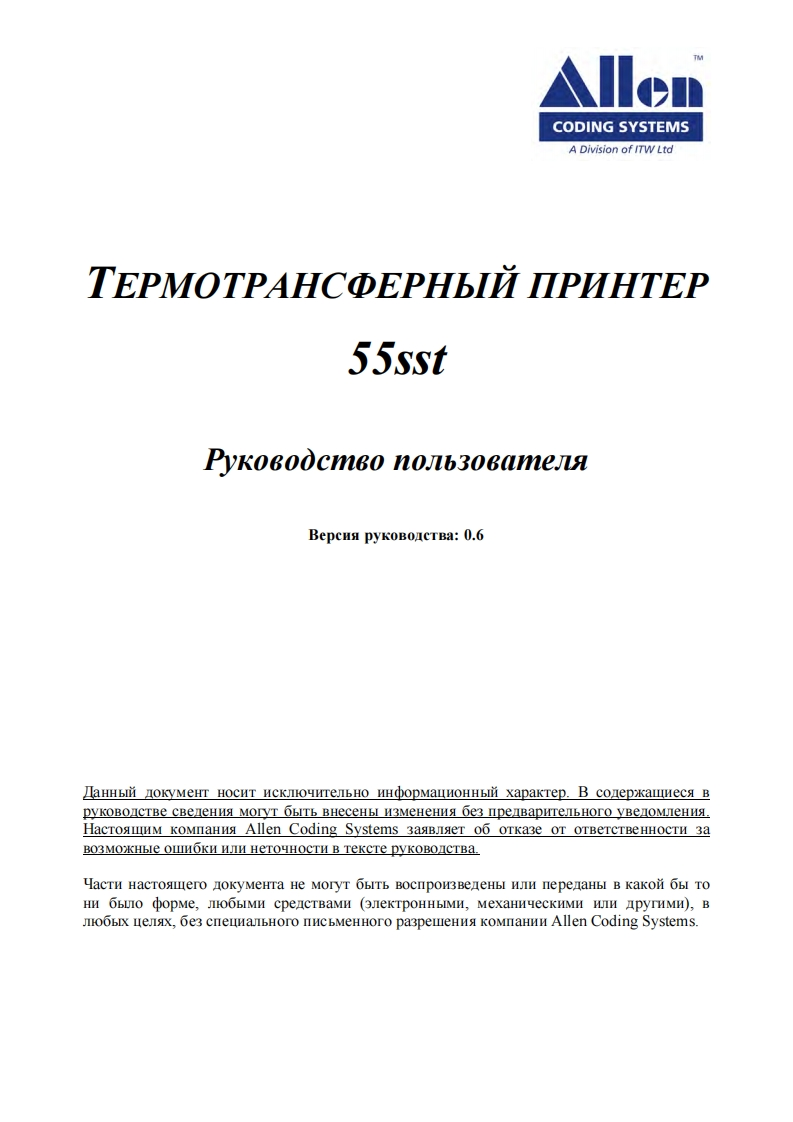 Allen™
CODING SYSTEMS
A Division of ITW Ltd

ТЕРМОТРАНСФЕРНЫЙ ПРИНТЕР
55sst

Руководство пользователя

Версия руководства: 0.6

Данный документ носит исключительно информационный характер. В содержащиеся в руководстве сведения могут быть внесены изменения без предварительного уведомления. Настоящим компания Allen Coding Systems заявляет об отказе от ответственности за возможные ошибки или неточности в тексте руководства.

Части настоящего документа не могут быть воспроизведены или переданы в какой бы то ни было форме, любыми средствами (электронными, механическими или другими), в любых целях, без специального письменного разрешения компании Allen Coding Systems.